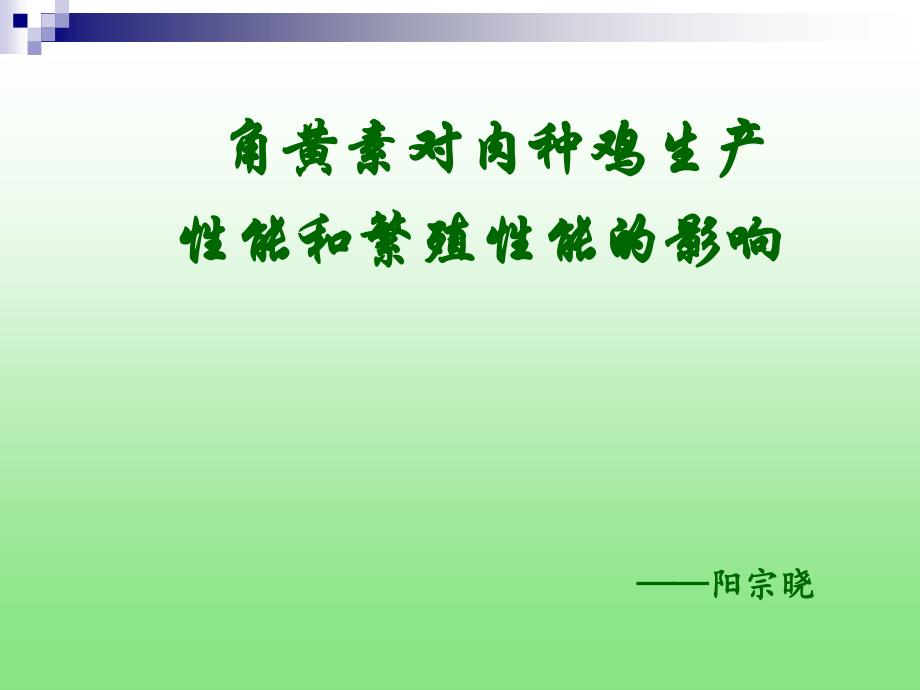 角黄素对肉种鸡生产性能和繁殖性能的影响

——阳宗晓